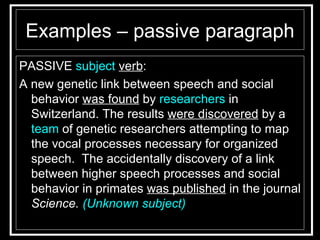 Examples – passive paragraph

PASSIVE subject verb:

A new genetic link between speech and social behavior was found by researchers in Switzerland. The results were discovered by a team of genetic researchers attempting to map the vocal processes necessary for organized speech. The accidentally discovery of a link between higher speech processes and social behavior in primates was published in the journal Science. (Unknown subject)